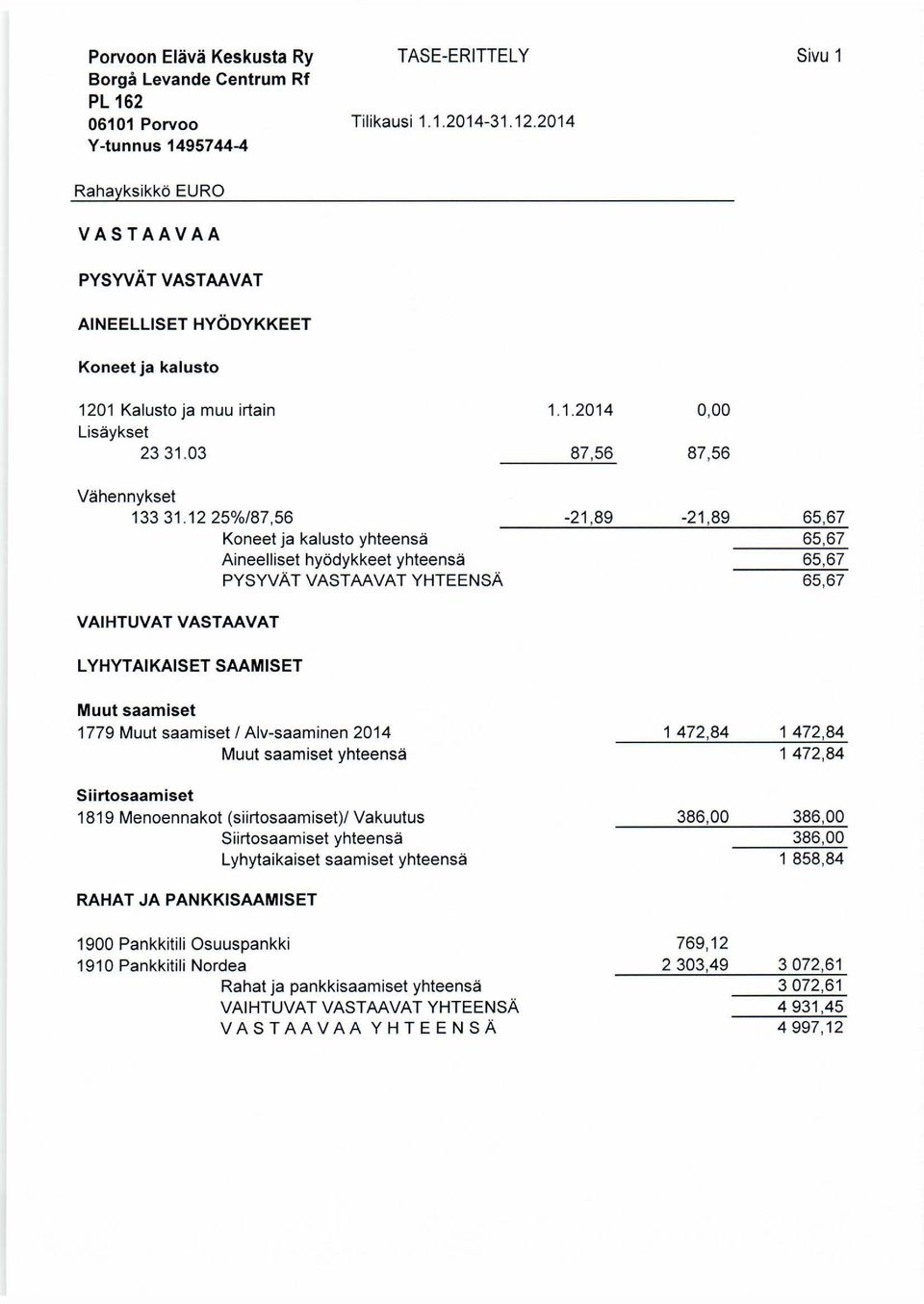 Porvoon Elävä Keskusta Ry
Borgå Levande Centrum Rf
PL 162
06101 Porvoo
Y-tunnus 1495744-4

TASE-ERITTELY

Tilikausi 1.1.2014-31.12.2014

Sivu 1

Rahayksikkö EURO

V A S T A A V A A

PYSYVÄT VASTAAVAT

AINEELLISET HYÖDYKKEET

Koneet ja kalusto

1201 Kalusto ja muu irtain 1.1.2014 0,00
Lisäykset
23 31.03 87,56 87,56

Vähennykset
133 31.12 25%/87,56 -21,89 -21,89 65,67
Koneet ja kalusto yhteensä 65,67
Aineelliset hyödykkeet yhteensä 65,67
PYSYVÄT VASTAAVAT YHTEENSÄ 65,67

VAIHTUVAT VASTAAVAT

LYHYTAIKAISET SAAMISET

Muut saamiset
1779 Muut saamiset / Alv-saaminen 2014 1 472,84 1 472,84
Muut saamiset yhteensä 1 472,84

Siirtosaamiset
1819 Menoennakot (siirtosaamiset)/ Vakuutus 386,00 386,00
Siirtosaamiset yhteensä 386,00
Lyhytaikaiset saamiset yhteensä 1 858,84

RAHAT JA PANKKISAAMISET

1900 Pankkitili Osuuspankki 769,12
1910 Pankkitili Nordea 2 303,49 3 072,61
Rahat ja pankkisaamiset yhteensä 3 072,61
VAIHTUVAT VASTAAVAT YHTEENSÄ 4 931,45
V A S T A A V A A Y H T E E N S Ä 4 997,12